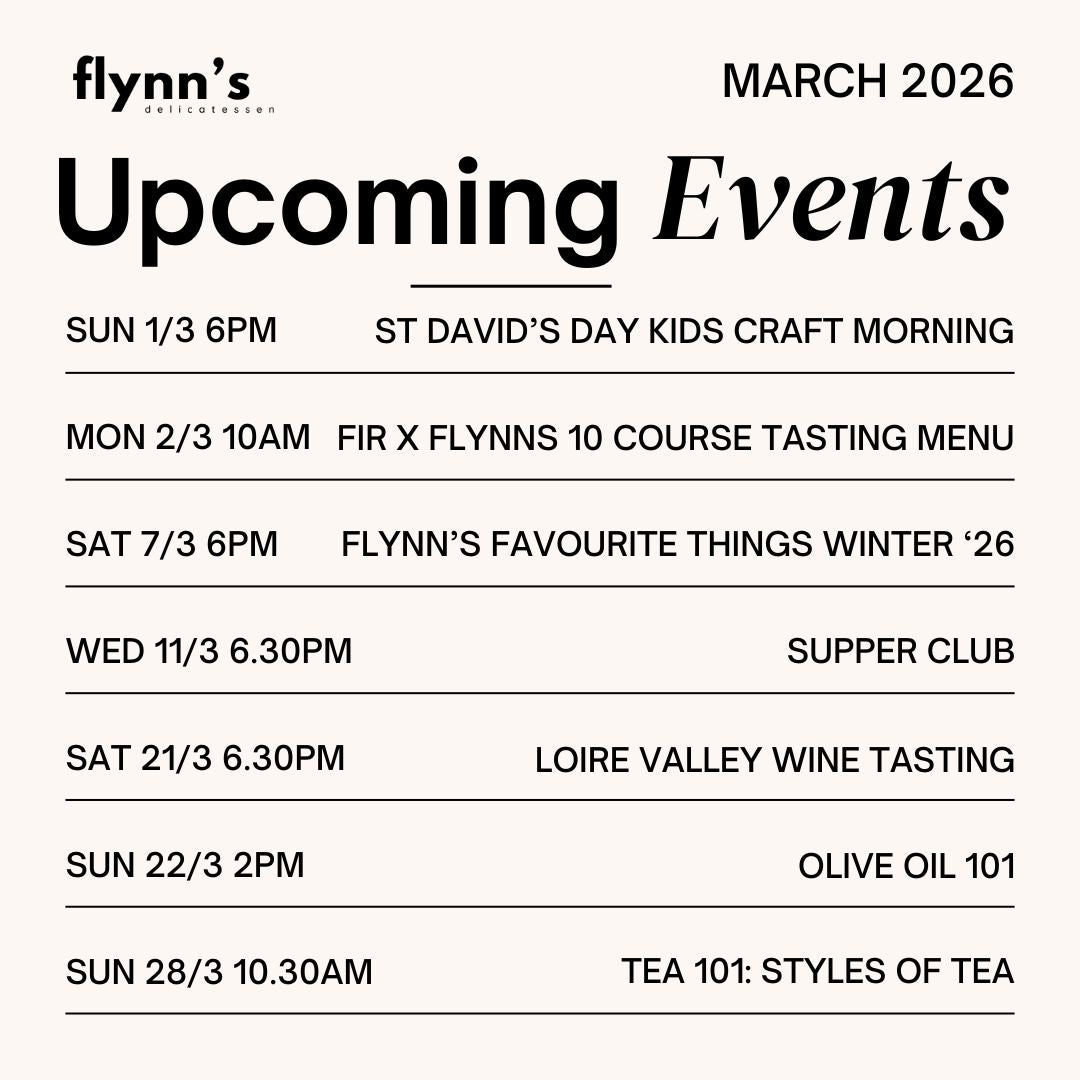 flynn's
delicatessen

MARCH 2026

Upcoming Events

SUN 1/3 6PM ST DAVID'S DAY KIDS CRAFT MORNING

MON 2/3 10AM FIR X FLYNNS 10 COURSE TASTING MENU

SAT 7/3 6PM FLYNN'S FAVOURITE THINGS WINTER '26

WED 11/3 6.30PM SUPPER CLUB

SAT 21/3 6.30PM LOIRE VALLEY WINE TASTING

SUN 22/3 2PM OLIVE OIL 101

SUN 28/3 10.30AM TEA 101: STYLES OF TEA